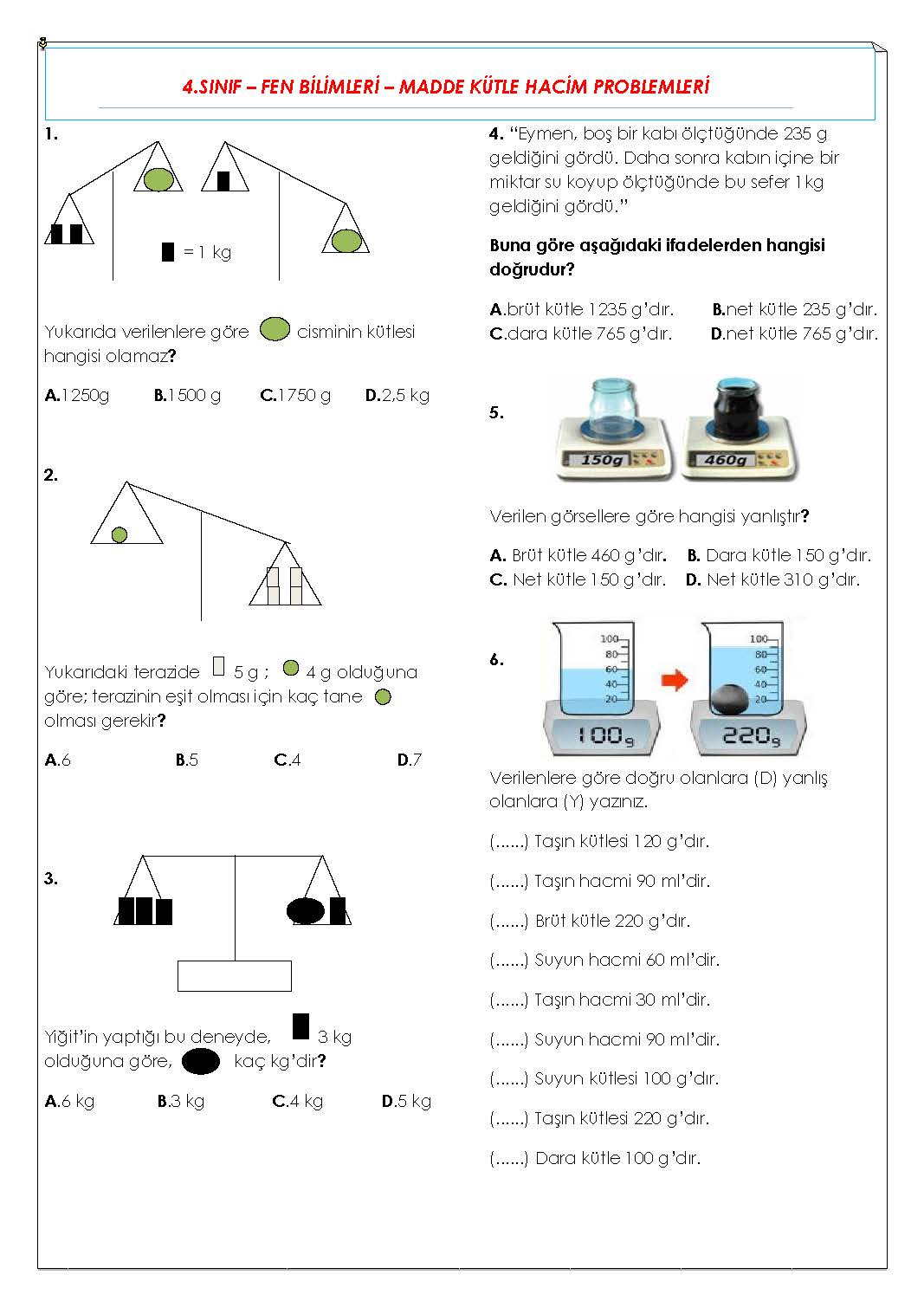 4.SINIF – FEN BİLİMLERİ – MADDE KÜTLE HACİM PROBLEMLERİ

1.

= 1 kg

Yukarıda verilenlere göre cisminin kütlesi hangisi olamaz?

A.1250g B.1500 g C.1750 g D.2,5 kg

2.

Yukarıdaki terazide 5 g ; 4 g olduğuna göre; terazinin eşit olması için kaç tane olması gerekir?

A.6 B.5 C.4 D.7

3.

Yiğit'in yaptığı bu deneyde, 3 kg olduğuna göre, kaç kg'dir?

A.6 kg B.3 kg C.4 kg D.5 kg

4. "Eymen, boş bir kabı ölçtüğünde 235 g geldiğini gördü. Daha sonra kabın içine bir miktar su koyup ölçtüğünde bu sefer 1kg geldiğini gördü."

Buna göre aşağıdaki ifadelerden hangisi doğrudur?

A.brüt kütle 1235 g'dır. B.net kütle 235 g'dır.
C.dara kütle 765 g'dır. D.net kütle 765 g'dır.

5.

150g 460g

Verilen görsellere göre hangisi yanlıştır?

A. Brüt kütle 460 g'dır. B. Dara kütle 150 g'dır.
C. Net kütle 150 g'dır. D. Net kütle 310 g'dır.

6.

100 80 60 40 20 100 80 60 40 20

100g 220g

Verilenlere göre doğru olanlara (D) yanlış olanlara (Y) yazınız.

(......) Taşın kütlesi 120 g'dır.

(......) Taşın hacmi 90 ml'dir.

(......) Brüt kütle 220 g'dır.

(......) Suyun hacmi 60 ml'dir.

(......) Taşın hacmi 30 ml'dir.

(......) Suyun hacmi 90 ml'dir.

(......) Suyun kütlesi 100 g'dır.

(......) Taşın kütlesi 220 g'dır.

(......) Dara kütle 100 g'dır.